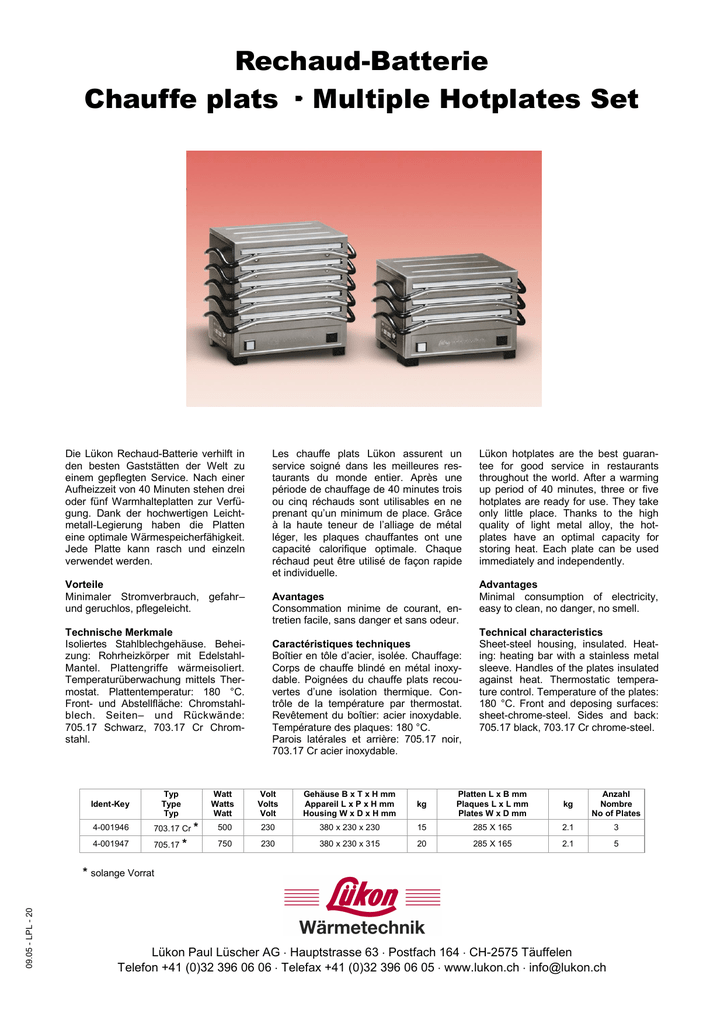 Rechaud-Batterie
Chauffe plats · Multiple Hotplates Set

Die Lükon Rechaud-Batterie verhilft in den besten Gaststätten der Welt zu einem gepflegten Service. Nach einer Aufheizzeit von 40 Minuten stehen drei oder fünf Warmhalteplatten zur Verfügung. Dank der hochwertigen Leichtmetall-Legierung haben die Platten eine optimale Wärmespeicherfähigkeit. Jede Platte kann rasch und einzeln verwendet werden.

Vorteile
Minimaler Stromverbrauch, gefahr– und geruchlos, pflegeleicht.

Technische Merkmale
Isoliertes Stahlblechgehäuse. Beheizung: Rohrheizkörper mit Edelstahl-Mantel. Plattengriffe wärmeisoliert. Temperaturüberwachung mittels Thermostat. Plattentemperatur: 180 °C. Front- und Abstellfläche: Chromstahlblech. Seiten– und Rückwände: 705.17 Schwarz, 703.17 Cr Chromstahl.

Les chauffe plats Lükon assurent un service soigné dans les meilleures restaurants du monde entier. Après une période de chauffage de 40 minutes trois ou cinq réchauds sont utilisables en ne prenant qu'un minimum de place. Grâce à la haute teneur de l'alliage de métal léger, les plaques chauffantes ont une capacité calorifique optimale. Chaque réchaud peut être utilisé de façon rapide et individuelle.

Avantages
Consommation minime de courant, entretien facile, sans danger et sans odeur.

Caractéristiques techniques
Boîtier en tôle d'acier, isolée. Chauffage: Corps de chauffe blindé en métal inoxydable. Poignées du chauffe plats recouvertes d'une isolation thermique. Contrôle de la température par thermostat. Revêtement du boîtier: acier inoxydable. Température des plaques: 180 °C. Parois latérales et arrière: 705.17 noir, 703.17 Cr acier inoxydable.

Lükon hotplates are the best guarantee for good service in restaurants throughout the world. After a warming up period of 40 minutes, three or five hotplates are ready for use. They take only little place. Thanks to the high quality of light metal alloy, the hotplates have an optimal capacity for storing heat. Each plate can be used immediately and independently.

Advantages
Minimal consumption of electricity, easy to clean, no danger, no smell.

Technical characteristics
Sheet-steel housing, insulated. Heating: heating bar with a stainless metal sleeve. Handles of the plates insulated against heat. Thermostatic temperature control. Temperature of the plates: 180 °C. Front and deposing surfaces: sheet-chrome-steel. Sides and back: 705.17 black, 703.17 Cr chrome-steel.

| Ident-Key | Typ Type Typ | Watt Watts Watt | Volt Volts Volt | Gehäuse B x T x H mm Appareil L x P x H mm Housing W x D x H mm | kg | Platten L x B mm Plaques L x L mm Plates W x D mm | kg | Anzahl Nombre No of Plates |
|---|---|---|---|---|---|---|---|---|
| 4-001946 | 703.17 Cr * | 500 | 230 | 380 x 230 x 230 | 15 | 285 X 165 | 2.1 | 3 |
| 4-001947 | 705.17 * | 750 | 230 | 380 x 230 x 315 | 20 | 285 X 165 | 2.1 | 5 |

* solange Vorrat

09.05 - LPL - 20

Lükon
Wärmetechnik

Lükon Paul Lüscher AG · Hauptstrasse 63 · Postfach 164 · CH-2575 Täuffelen
Telefon +41 (0)32 396 06 06 · Telefax +41 (0)32 396 06 05 · www.lukon.ch · info@lukon.ch